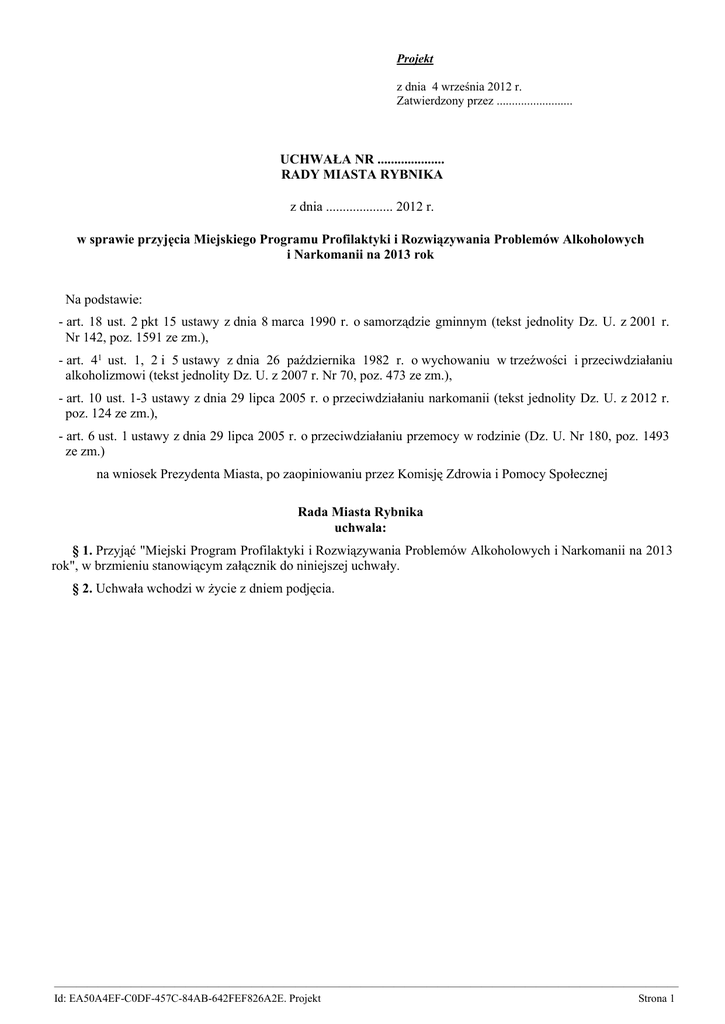 Projekt

z dnia 4 września 2012 r.
Zatwierdzony przez .........................

UCHWAŁA NR ....................
RADY MIASTA RYBNIKA

z dnia .................... 2012 r.

w sprawie przyjęcia Miejskiego Programu Profilaktyki i Rozwiązywania Problemów Alkoholowych i Narkomanii na 2013 rok

Na podstawie:

- art. 18 ust. 2 pkt 15 ustawy z dnia 8 marca 1990 r. o samorządzie gminnym (tekst jednolity Dz. U. z 2001 r. Nr 142, poz. 1591 ze zm.),

- art. $4^1$ ust. 1, 2 i 5 ustawy z dnia 26 października 1982 r. o wychowaniu w trzeźwości i przeciwdziałaniu alkoholizmowi (tekst jednolity Dz. U. z 2007 r. Nr 70, poz. 473 ze zm.),

- art. 10 ust. 1-3 ustawy z dnia 29 lipca 2005 r. o przeciwdziałaniu narkomanii (tekst jednolity Dz. U. z 2012 r. poz. 124 ze zm.),

- art. 6 ust. 1 ustawy z dnia 29 lipca 2005 r. o przeciwdziałaniu przemocy w rodzinie (Dz. U. Nr 180, poz. 1493 ze zm.)

na wniosek Prezydenta Miasta, po zaopiniowaniu przez Komisję Zdrowia i Pomocy Społecznej

Rada Miasta Rybnika
uchwala:

§ 1. Przyjąć "Miejski Program Profilaktyki i Rozwiązywania Problemów Alkoholowych i Narkomanii na 2013 rok", w brzmieniu stanowiącym załącznik do niniejszej uchwały.

§ 2. Uchwała wchodzi w życie z dniem podjęcia.

Id: EA50A4EF-C0DF-457C-84AB-642FEF826A2E. Projekt

Strona 1